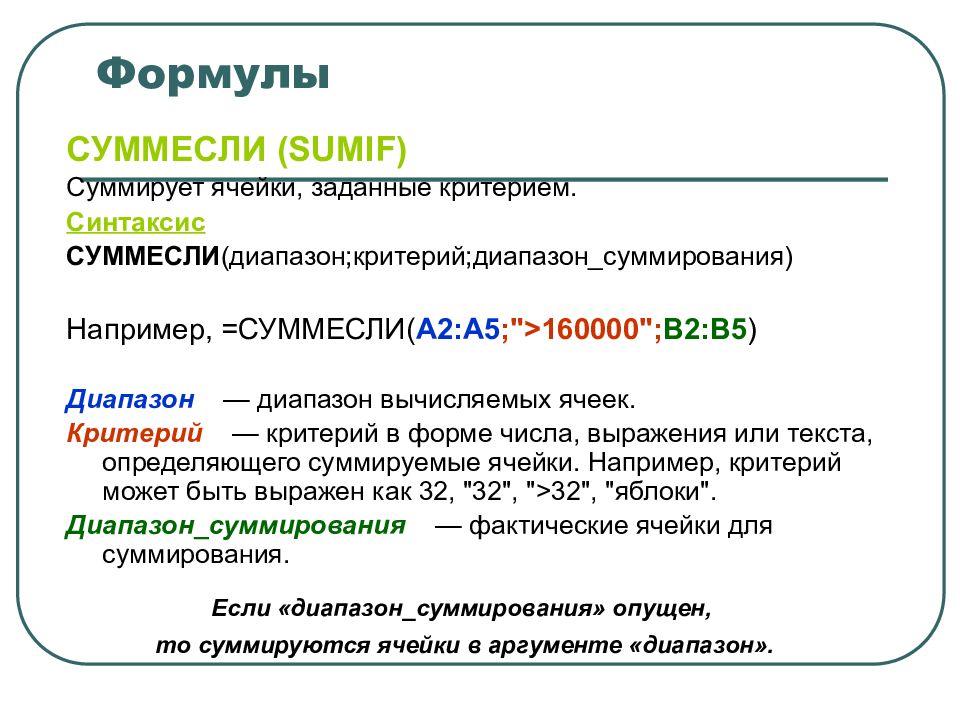 Формулы

СУММЕСЛИ (SUMIF)

Суммирует ячейки, заданные критерием.

Синтаксис

СУММЕСЛИ(диапазон;критерий;диапазон_суммирования)

Например, =СУММЕСЛИ(A2:A5;">160000";B2:B5)

Диапазон — диапазон вычисляемых ячеек.

Критерий — критерий в форме числа, выражения или текста, определяющего суммируемые ячейки. Например, критерий может быть выражен как 32, "32", ">32", "яблоки".

Диапазон_суммирования — фактические ячейки для суммирования.

Если «диапазон_суммирования» опущен, то суммируются ячейки в аргументе «диапазон».